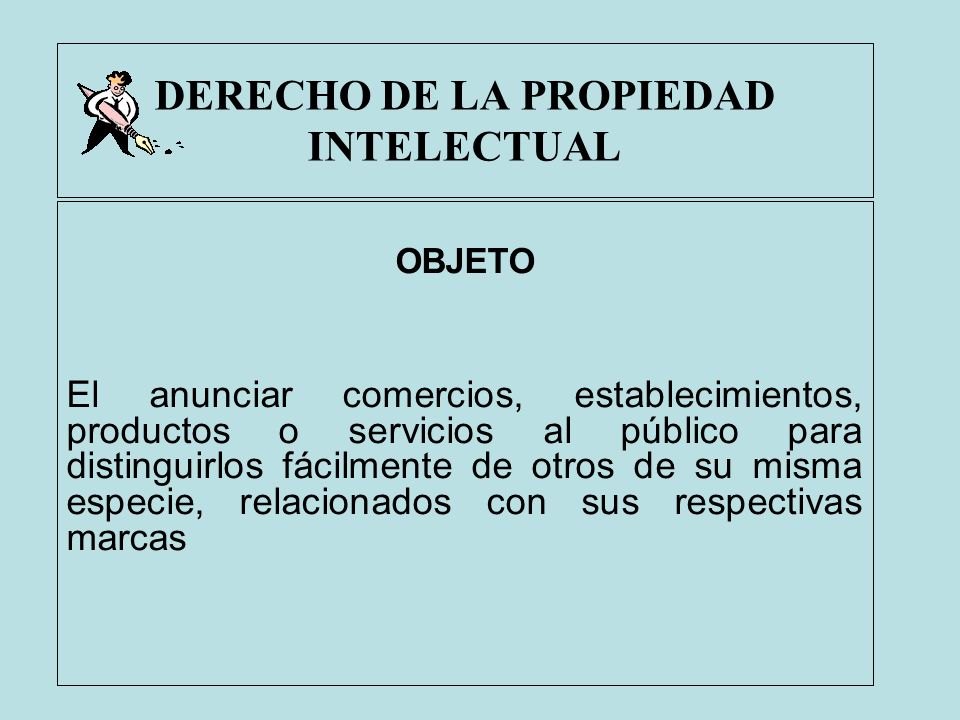 DERECHO DE LA PROPIEDAD INTELECTUAL

OBJETO

El anunciar comercios, establecimientos, productos o servicios al público para distinguirlos fácilmente de otros de su misma especie, relacionados con sus respectivas marcas